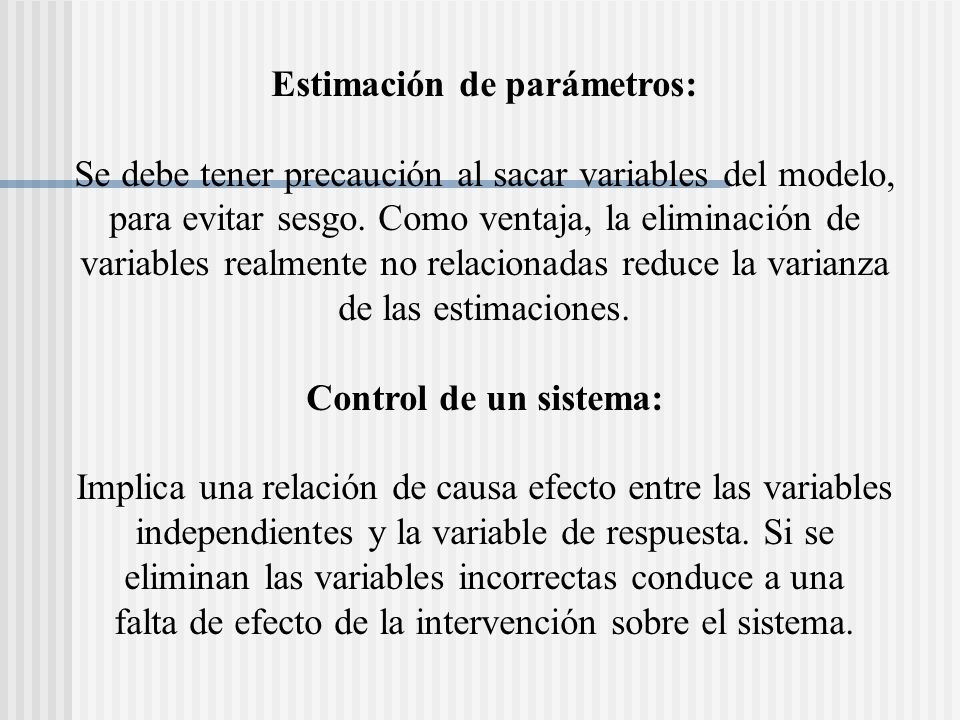 Estimación de parámetros:

Se debe tener precaución al sacar variables del modelo, para evitar sesgo. Como ventaja, la eliminación de variables realmente no relacionadas reduce la varianza de las estimaciones.

Control de un sistema:

Implica una relación de causa efecto entre las variables independientes y la variable de respuesta. Si se eliminan las variables incorrectas conduce a una falta de efecto de la intervención sobre el sistema.